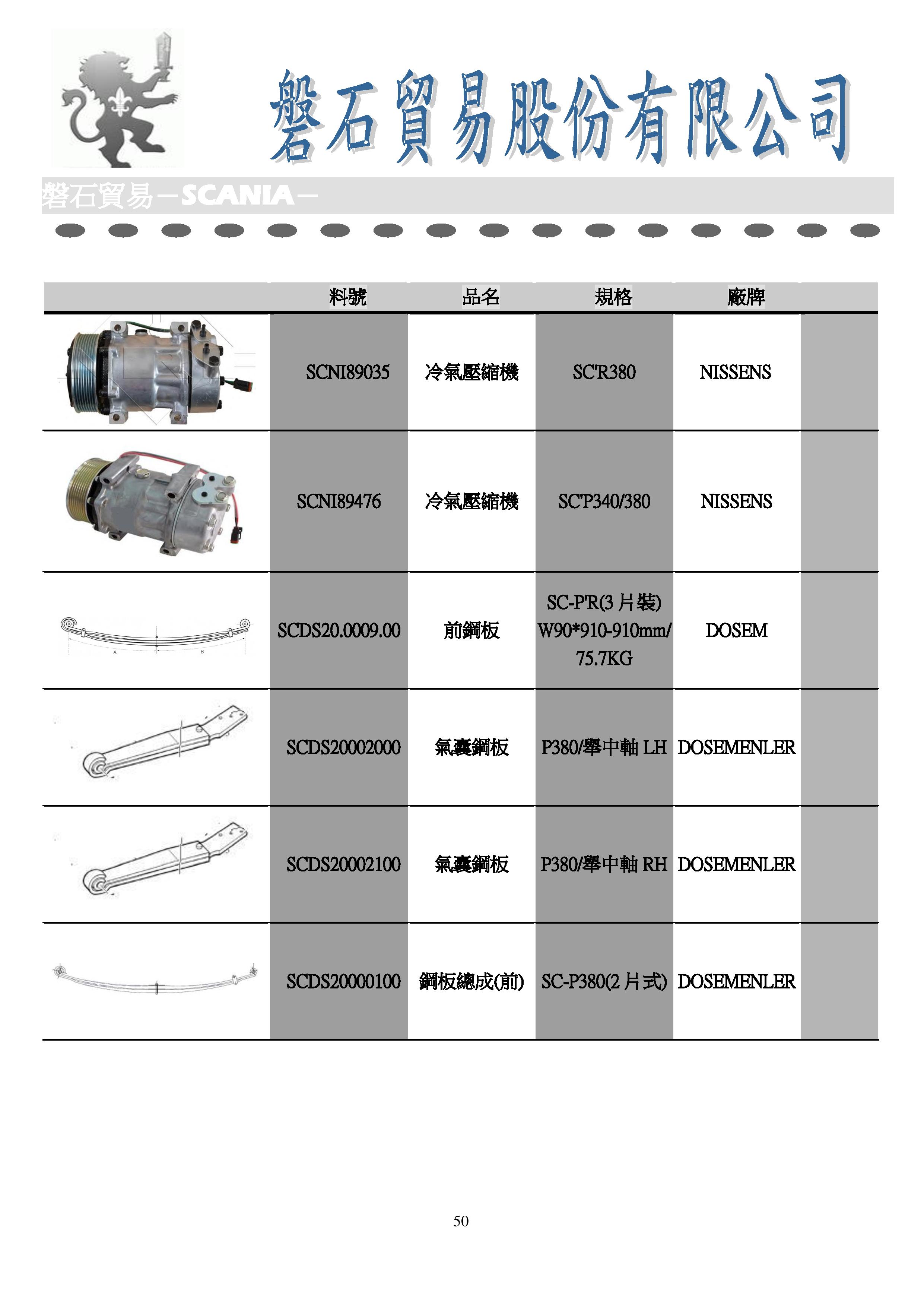 磐石貿易股份有限公司

磐石貿易－SCANIA－

| | 料號 | 品名 | 規格 | 廠牌 | |
|---|---|---|---|---|---|
| | SCNI89035 | 冷氣壓縮機 | SC'R380 | NISSENS | |
| | SCNI89476 | 冷氣壓縮機 | SC'P340/380 | NISSENS | |
| | SCDS20.0009.00 | 前鋼板 | SC-P'R(3 片裝) W90*910-910mm/ 75.7KG | DOSEM | |
| | SCDS20002000 | 氣囊鋼板 | P380/舉中軸 LH | DOSEMENLER | |
| | SCDS20002100 | 氣囊鋼板 | P380/舉中軸 RH | DOSEMENLER | |
| | SCDS20000100 | 鋼板總成(前) | SC-P380(2 片式) | DOSEMENLER | |

50